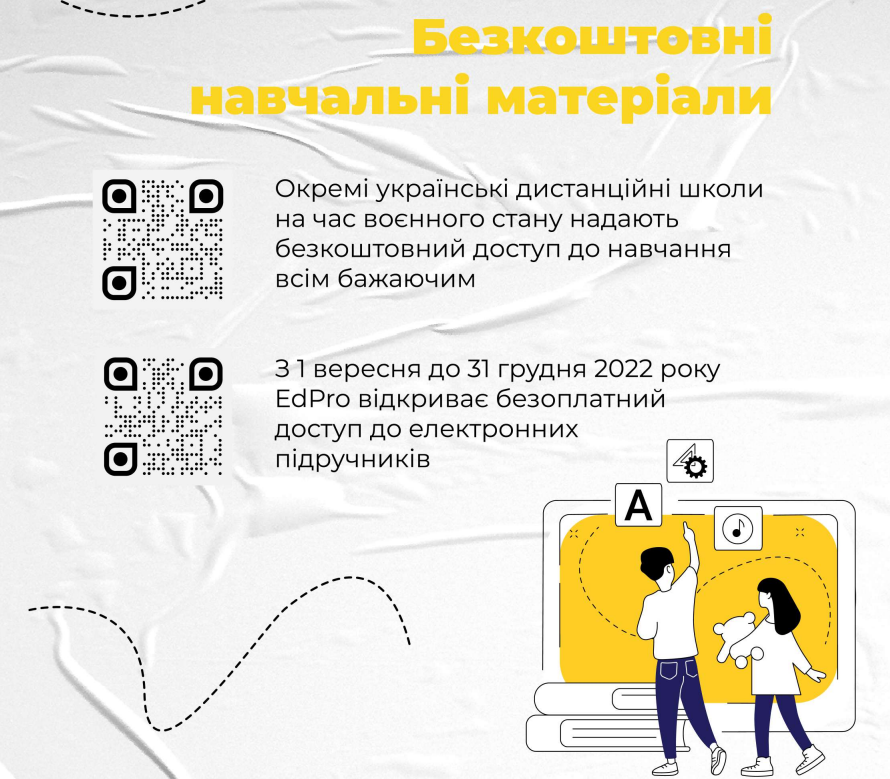 Безкоштовні навчальні матеріали

Окремі українські дистанційні школи на час воєнного стану надають безкоштовний доступ до навчання всім бажаючим

З 1 вересня до 31 грудня 2022 року EdPro відкриває безоплатний доступ до електронних підручників

A